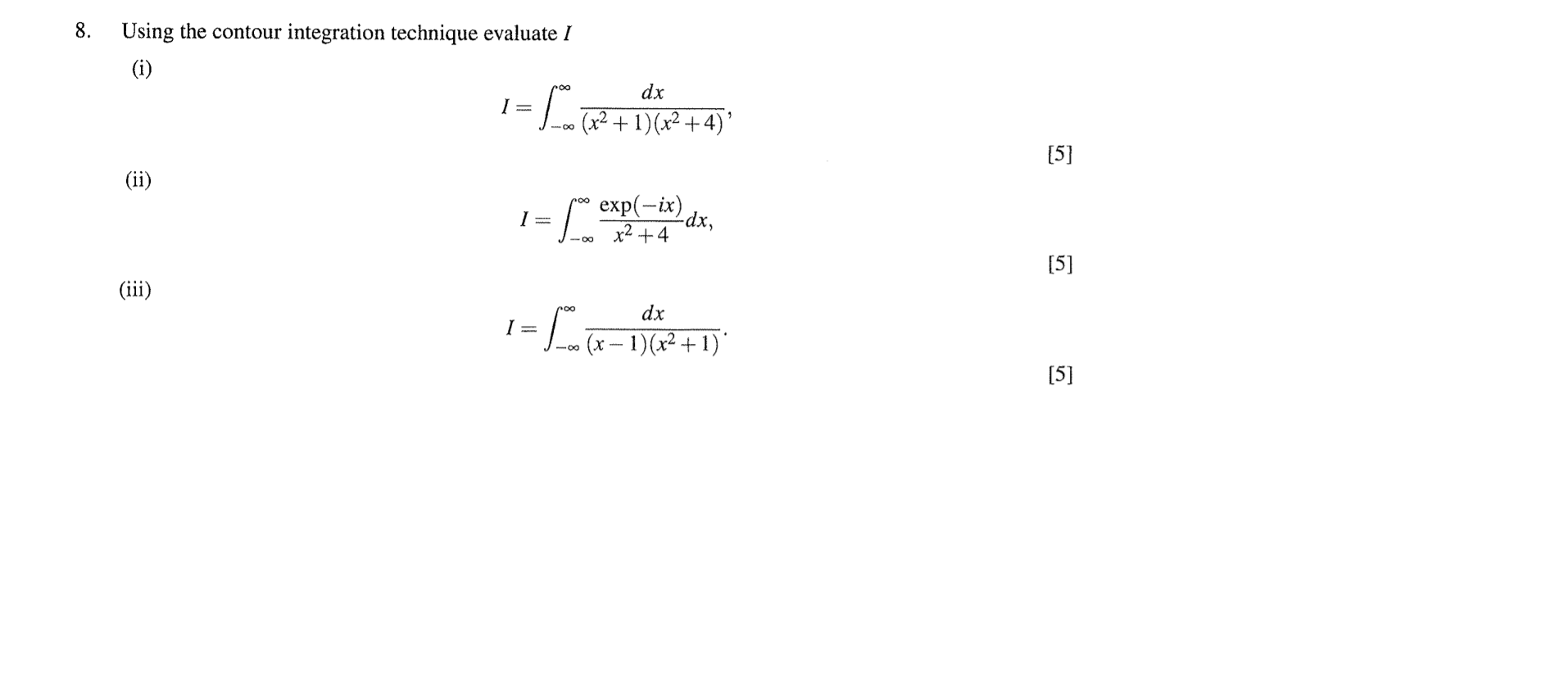 8. Using the contour integration technique evaluate $I$

(i)

$$I = \int_{-\infty}^{\infty} \frac{dx}{(x^2+1)(x^2+4)},$$

[5]

(ii)

$$I = \int_{-\infty}^{\infty} \frac{\exp(-ix)}{x^2+4} dx,$$

[5]

(iii)

$$I = \int_{-\infty}^{\infty} \frac{dx}{(x-1)(x^2+1)}.$$

[5]